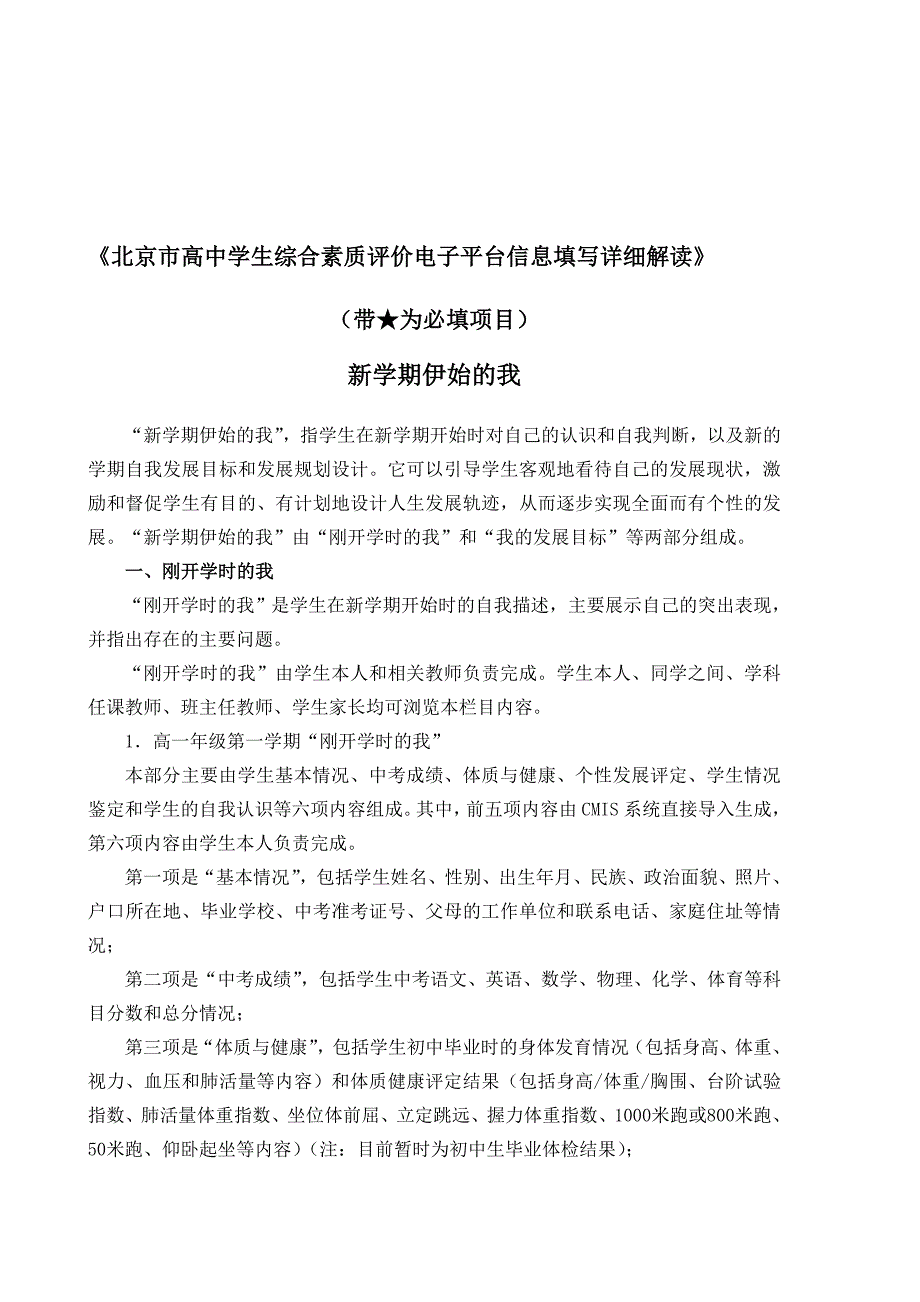 《北京市高中学生综合素质评价电子平台信息填写详细解读》

（带★为必填项目）

新学期伊始的我

“新学期伊始的我”，指学生在新学期开始时对自己的认识和自我判断，以及新的学期自我发展目标和发展规划设计。它可以引导学生客观地看待自己的发展现状，激励和督促学生有目的、有计划地设计人生发展轨迹，从而逐步实现全面而有个性的发展。“新学期伊始的我”由“刚开学时的我”和“我的发展目标”等两部分组成。

一、刚开学时的我

“刚开学时的我”是学生在新学期开始时的自我描述，主要展示自己的突出表现，并指出存在的主要问题。

“刚开学时的我”由学生本人和相关教师负责完成。学生本人、同学之间、学科任课教师、班主任教师、学生家长均可浏览本栏目内容。

1．高一年级第一学期“刚开学时的我”

本部分主要由学生基本情况、中考成绩、体质与健康、个性发展评定、学生情况鉴定和学生的自我认识等六项内容组成。其中，前五项内容由CMIS系统直接导入生成，第六项内容由学生本人负责完成。

第一项是“基本情况”，包括学生姓名、性别、出生年月、民族、政治面貌、照片、户口所在地、毕业学校、中考准考证号、父母的工作单位和联系电话、家庭住址等情况；

第二项是“中考成绩”，包括学生中考语文、英语、数学、物理、化学、体育等科目分数和总分情况；

第三项是“体质与健康”，包括学生初中毕业时的身体发育情况（包括身高、体重、视力、血压和肺活量等内容）和体质健康评定结果（包括身高/体重/胸围、台阶试验指数、肺活量体重指数、坐位体前屈、立定跳远、握力体重指数、1000米跑或800米跑、50米跑、仰卧起坐等内容）（注：目前暂时为初中生毕业体检结果）；